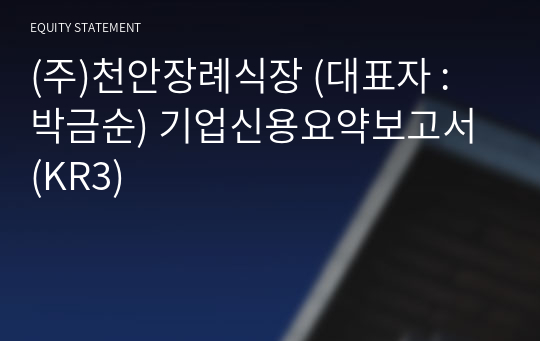 EQUITY STATEMENT

(주)천안장례식장 (대표자 : 박금순) 기업신용요약보고서 (KR3)